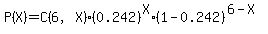 $P(X)=C(6, X)\cdot(0.242)^{X}\cdot(1-0.242)^{6-X}$